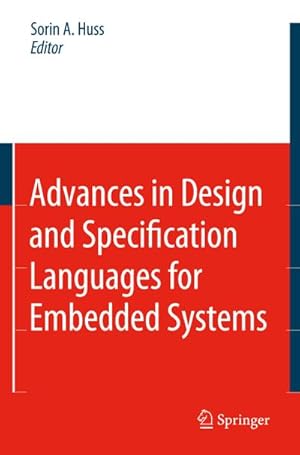 Sorin A. Huss
Editor

Advances in Design and Specification Languages for Embedded Systems

Springer